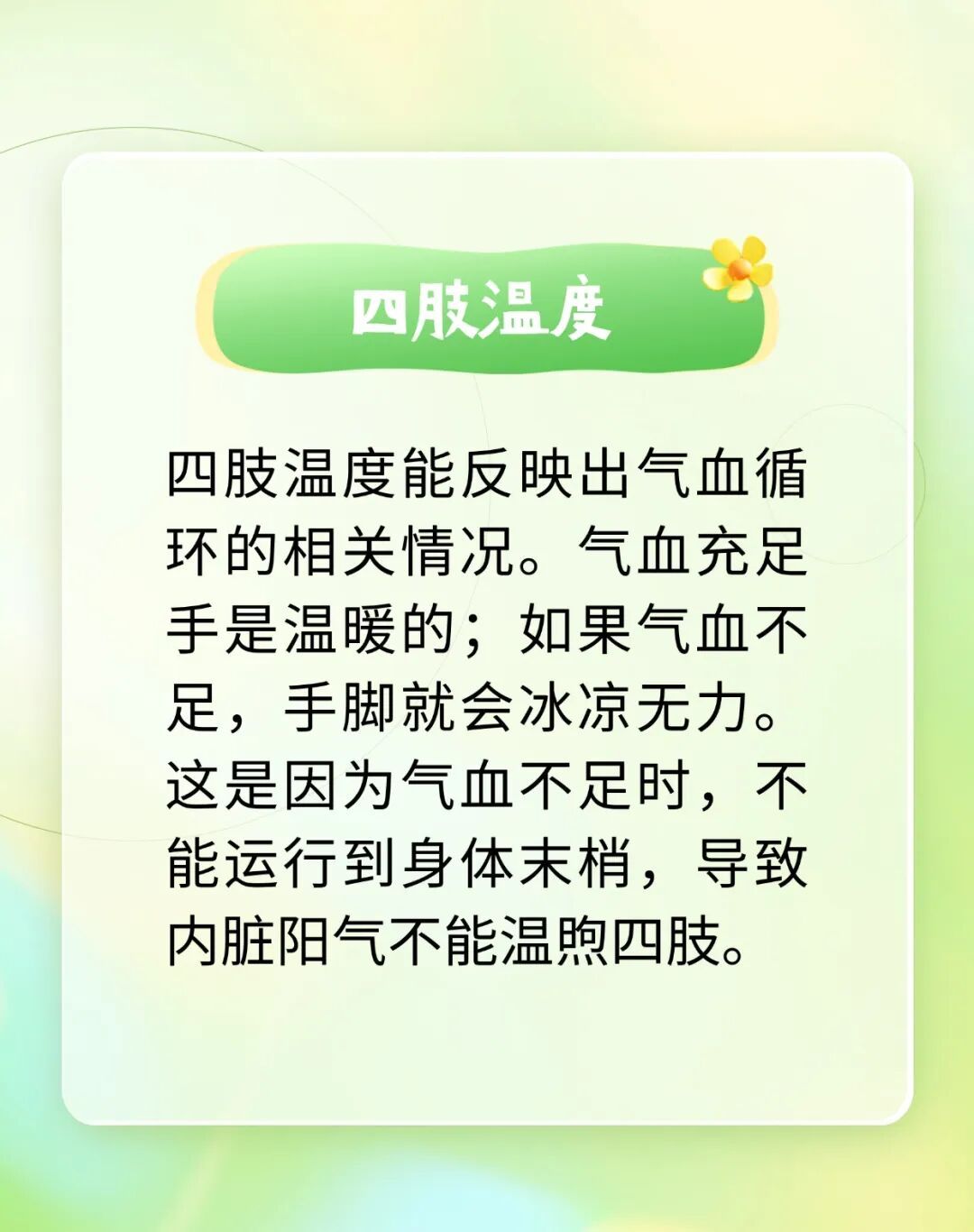 四肢温度

四肢温度能反映出气血循环的相关情况。气血充足手是温暖的；如果气血不足，手脚就会冰凉无力。这是因为气血不足时，不能运行到身体末梢，导致内脏阳气不能温煦四肢。